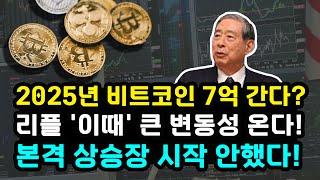 2025년 비트코인 7억 간다?
리플 '이때' 큰 변동성 온다!
본격 상승장 시작 안했다!